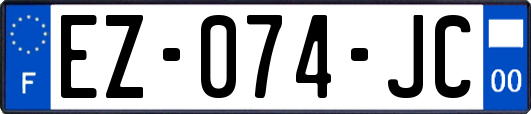 F
EZ-074-JC
00